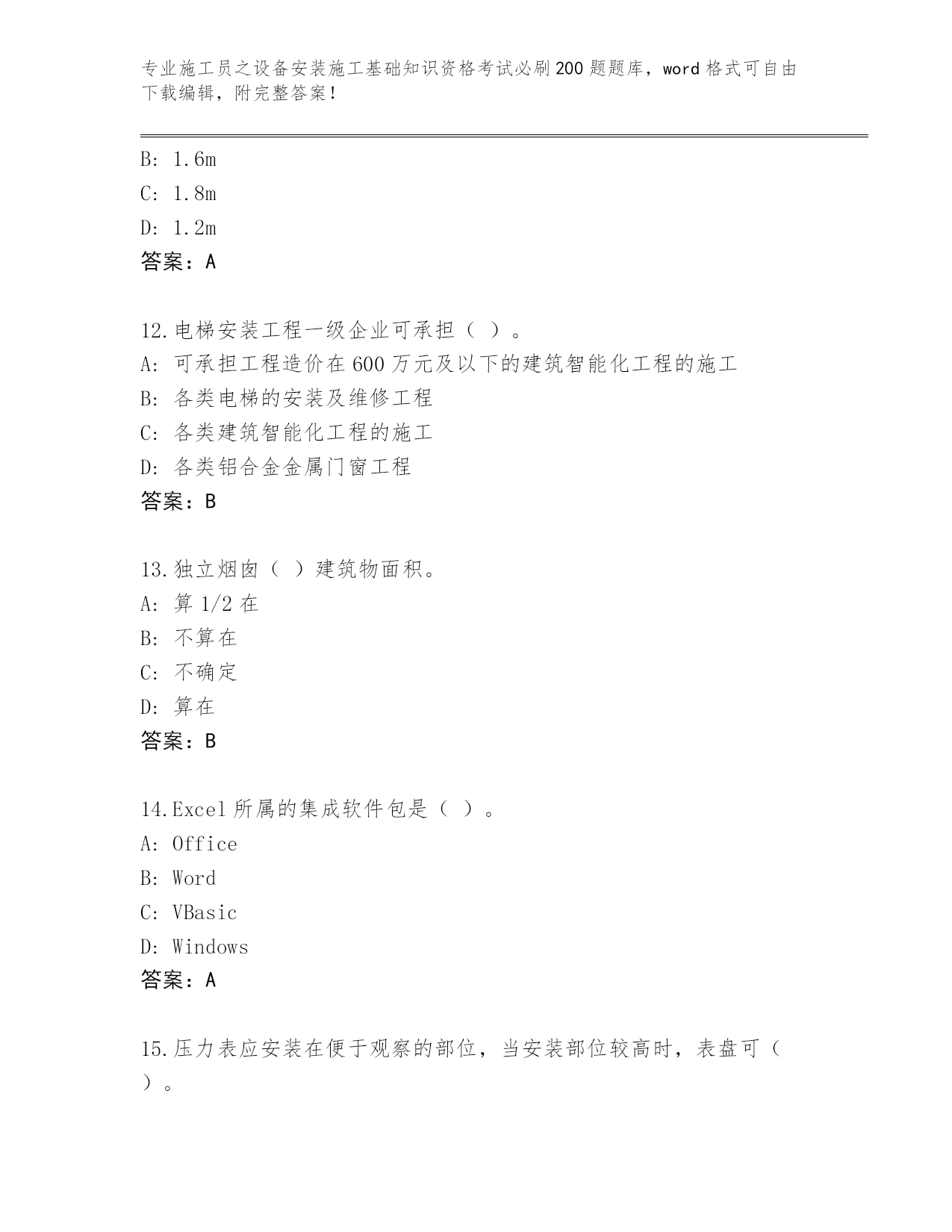 专业施工员之设备安装施工基础知识资格考试必刷200题题库，word格式可自由下载编辑，附完整答案！

B: 1.6m
C: 1.8m
D: 1.2m
答案：A

12.电梯安装工程一级企业可承担（ ）。
A: 可承担工程造价在600万元及以下的建筑智能化工程的施工
B: 各类电梯的安装及维修工程
C: 各类建筑智能化工程的施工
D: 各类铝合金金属门窗工程
答案：B

13.独立烟囱（ ）建筑物面积。
A: 算1/2在
B: 不算在
C: 不确定
D: 算在
答案：B

14.Excel所属的集成软件包是（ ）。
A: Office
B: Word
C: VBasic
D: Windows
答案：A

15.压力表应安装在便于观察的部位，当安装部位较高时，表盘可（ ）。